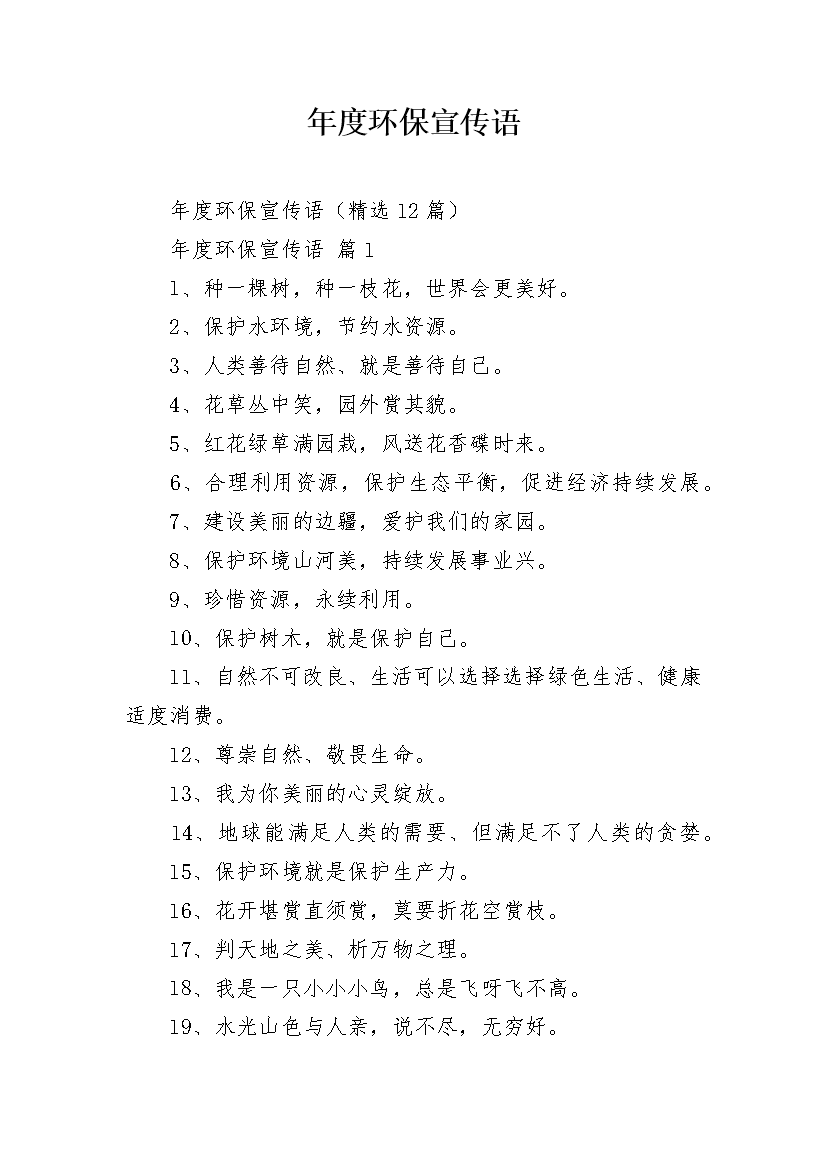 年度环保宣传语

年度环保宣传语（精选 12 篇）

年度环保宣传语 篇 1

1、种一棵树，种一枝花，世界会更美好。

2、保护水环境，节约水资源。

3、人类善待自然、就是善待自己。

4、花草丛中笑，园外赏其貌。

5、红花绿草满园栽，风送花香碟时来。

6、合理利用资源，保护生态平衡，促进经济持续发展。

7、建设美丽的边疆，爱护我们的家园。

8、保护环境山河美，持续发展事业兴。

9、珍惜资源，永续利用。

10、保护树木，就是保护自己。

11、自然不可改良、生活可以选择选择绿色生活、健康适度消费。

12、尊崇自然、敬畏生命。

13、我为你美丽的心灵绽放。

14、地球能满足人类的需要、但满足不了人类的贪婪。

15、保护环境就是保护生产力。

16、花开堪赏直须赏，莫要折花空赏枝。

17、判天地之美、析万物之理。

18、我是一只小小小鸟，总是飞呀飞不高。

19、水光山色与人亲，说不尽，无穷好。